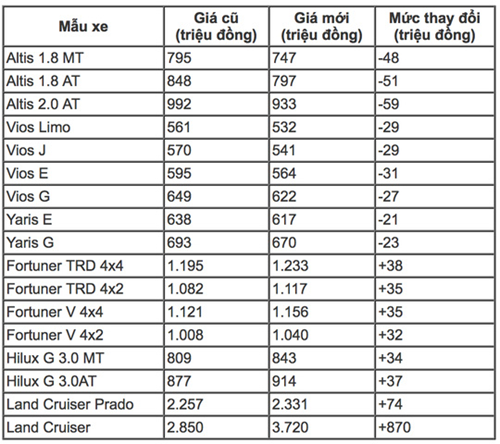 | Mẫu xe | Giá cũ (triệu đồng) | Giá mới (triệu đồng) | Mức thay đổi (triệu đồng) |
|---|---|---|---|
| Altis 1.8 MT | 795 | 747 | -48 |
| Altis 1.8 AT | 848 | 797 | -51 |
| Altis 2.0 AT | 992 | 933 | -59 |
| Vios Limo | 561 | 532 | -29 |
| Vios J | 570 | 541 | -29 |
| Vios E | 595 | 564 | -31 |
| Vios G | 649 | 622 | -27 |
| Yaris E | 638 | 617 | -21 |
| Yaris G | 693 | 670 | -23 |
| Fortuner TRD 4x4 | 1.195 | 1.233 | +38 |
| Fortuner TRD 4x2 | 1.082 | 1.117 | +35 |
| Fortuner V 4x4 | 1.121 | 1.156 | +35 |
| Fortuner V 4x2 | 1.008 | 1.040 | +32 |
| Hilux G 3.0 MT | 809 | 843 | +34 |
| Hilux G 3.0AT | 877 | 914 | +37 |
| Land Cruiser Prado | 2.257 | 2.331 | +74 |
| Land Cruiser | 2.850 | 3.720 | +870 |